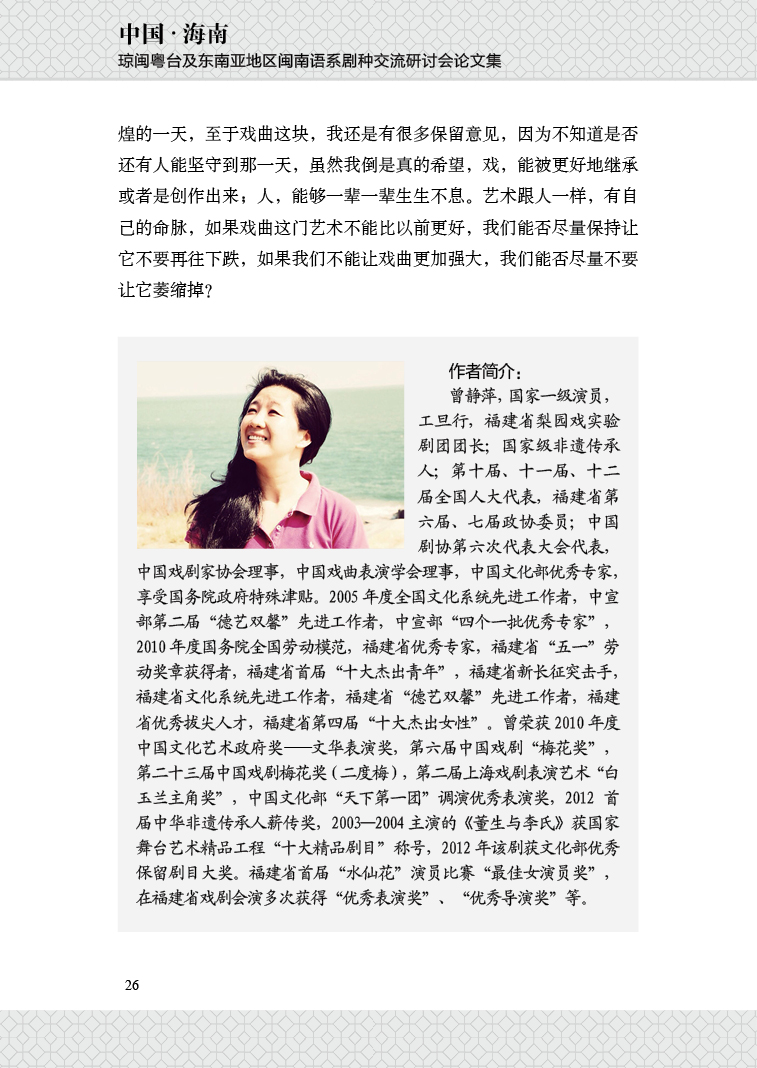 中国 · 海南
琼闽粤台及东南亚地区闽南语系剧种交流研讨会论文集

煌的一天，至于戏曲这块，我还是有很多保留意见，因为不知道是否还有人能坚守到那一天，虽然我倒是真的希望，戏，能被更好地继承或者是创作出来；人，能够一辈一辈生生不息。艺术跟人一样，有自己的命脉，如果戏曲这门艺术不能比以前更好，我们能否尽量保持让它不要再往下跌，如果我们不能让戏曲更加强大，我们能否尽量不要让它萎缩掉？

作者简介：
曾静萍，国家一级演员，工旦行，福建省梨园戏实验剧团团长；国家级非遗传承人；第十届、十一届、十二届全国人大代表，福建省第六届、七届政协委员；中国剧协第六次代表大会代表，中国戏剧家协会理事，中国戏曲表演学会理事，中国文化部优秀专家，享受国务院政府特殊津贴。2005 年度全国文化系统先进工作者，中宣部第二届“德艺双馨”先进工作者，中宣部“四个一批优秀专家”，2010 年度国务院全国劳动模范，福建省优秀专家，福建省“五一”劳动奖章获得者，福建省首届“十大杰出青年”，福建省新长征突击手，福建省文化系统先进工作者，福建省“德艺双馨”先进工作者，福建省优秀拔尖人才，福建省第四届“十大杰出女性”。曾荣获 2010 年度中国文化艺术政府奖——文华表演奖，第六届中国戏剧“梅花奖”，第二十三届中国戏剧梅花奖（二度梅），第二届上海戏剧表演艺术“白玉兰主角奖”，中国文化部“天下第一团”调演优秀表演奖，2012 首届中华非遗传承人薪传奖，2003—2004 主演的《董生与李氏》获国家舞台艺术精品工程“十大精品剧目”称号，2012 年该剧获文化部优秀保留剧目大奖。福建省首届“水仙花”演员比赛“最佳女演员奖”，在福建省戏剧会演多次获得“优秀表演奖”、“优秀导演奖”等。

26